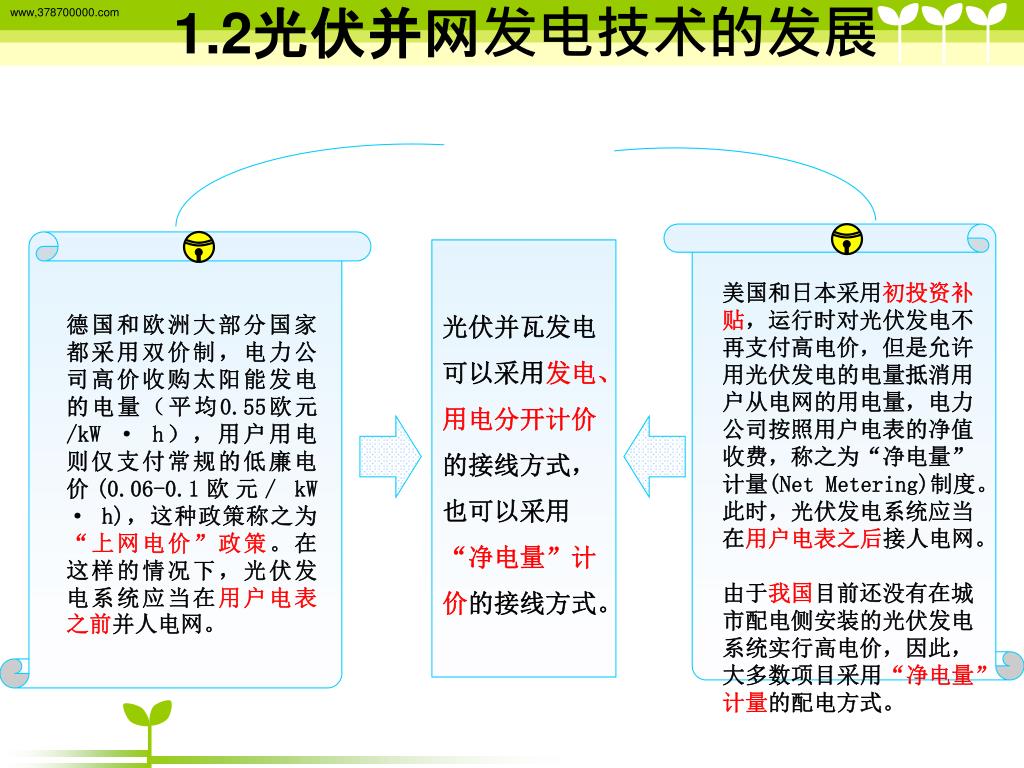 www.378700000.com

1.2光伏并网发电技术的发展

德国和欧洲大部分国家都采用双价制，电力公司高价收购太阳能发电的电量（平均0.55欧元/kW · h），用户用电则仅支付常规的低廉电价（0.06-0.1欧元/ kW · h），这种政策称之为“上网电价”政策。在这样的情况下，光伏发电系统应当在用户电表之前并人电网。

光伏并瓦发电可以采用发电、用电分开计价的接线方式，也可以采用“净电量”计价的接线方式。

美国和日本采用初投资补贴，运行时对光伏发电不再支付高电价，但是允许用光伏发电的电量抵消用户从电网的用电量，电力公司按照用户电表的净值收费，称之为“净电量”计量(Net Metering)制度。此时，光伏发电系统应当在用户电表之后接人电网。

由于我国目前还没有在城市配电侧安装的光伏发电系统实行高电价，因此，大多数项目采用“净电量”计量的配电方式。